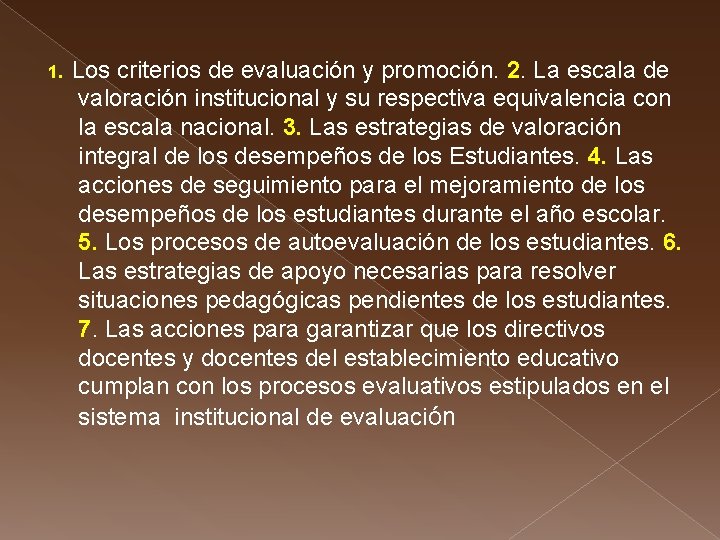 1. Los criterios de evaluación y promoción. 2. La escala de valoración institucional y su respectiva equivalencia con la escala nacional. 3. Las estrategias de valoración integral de los desempeños de los Estudiantes. 4. Las acciones de seguimiento para el mejoramiento de los desempeños de los estudiantes durante el año escolar. 5. Los procesos de autoevaluación de los estudiantes. 6. Las estrategias de apoyo necesarias para resolver situaciones pedagógicas pendientes de los estudiantes. 7. Las acciones para garantizar que los directivos docentes y docentes del establecimiento educativo cumplan con los procesos evaluativos estipulados en el sistema institucional de evaluación